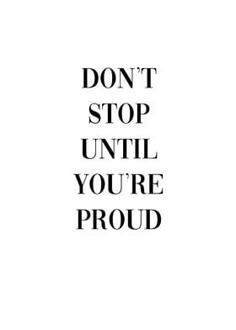 DON'T
STOP
UNTIL
YOU'RE
PROUD